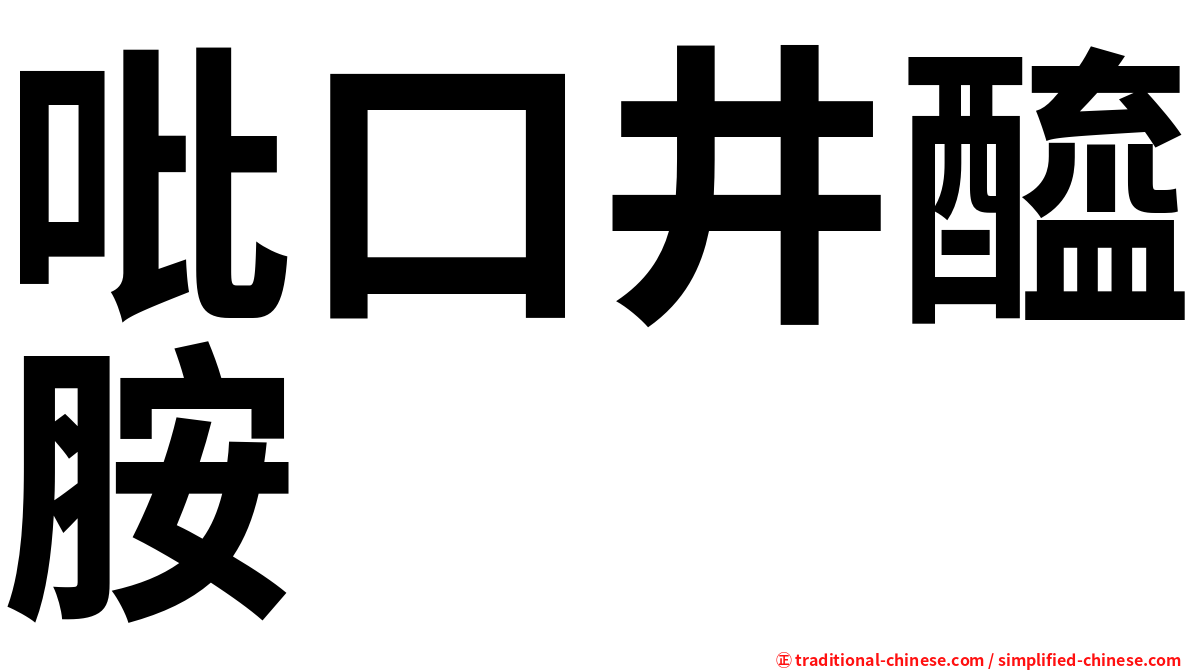 吡口井醯胺

㊣ traditional-chinese.com / simplified-chinese.com